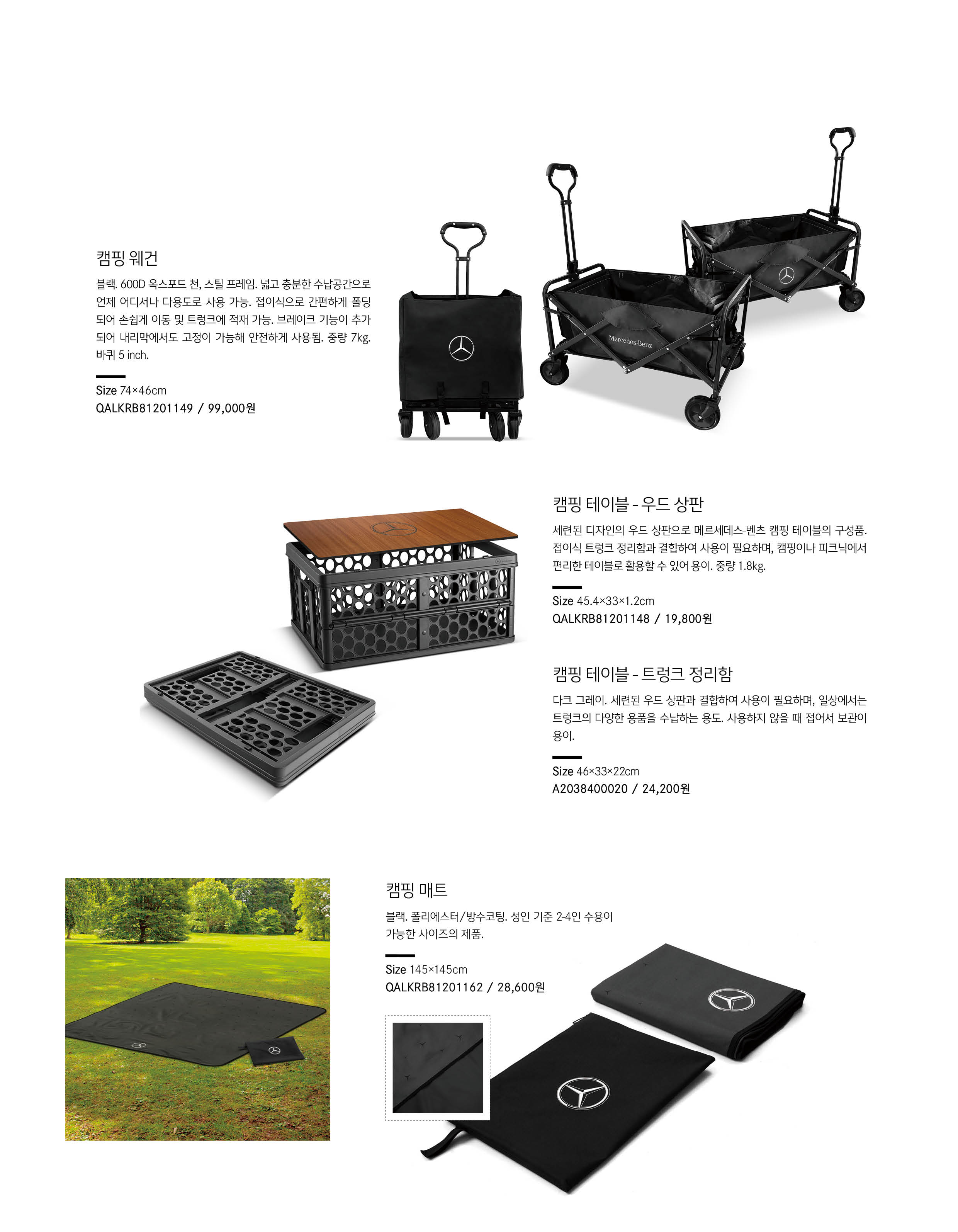 캠핑 웨건

블랙. 600D 옥스포드 천, 스틸 프레임. 넓고 충분한 수납공간으로 언제 어디서나 다용도로 사용 가능. 접이식으로 간편하게 폴딩 되어 손쉽게 이동 및 트렁크에 적재 가능. 브레이크 기능이 추가 되어 내리막에서도 고정이 가능해 안전하게 사용됨. 중량 7kg. 바퀴 5 inch.

Size 74×46cm
QALKRB81201149 / 99,000원

Mercedes-Benz

캠핑 테이블 - 우드 상판

세련된 디자인의 우드 상판으로 메르세데스-벤츠 캠핑 테이블의 구성품. 접이식 트렁크 정리함과 결합하여 사용이 필요하며, 캠핑이나 피크닉에서 편리한 테이블로 활용할 수 있어 용이. 중량 1.8kg.

Size 45.4×33×1.2cm
QALKRB81201148 / 19,800원

캠핑 테이블 - 트렁크 정리함

다크 그레이. 세련된 우드 상판과 결합하여 사용이 필요하며, 일상에서는 트렁크의 다양한 용품을 수납하는 용도. 사용하지 않을 때 접어서 보관이 용이.

Size 46×33×22cm
A2038400020 / 24,200원

캠핑 매트

블랙. 폴리에스터/방수코팅. 성인 기준 2-4인 수용이 가능한 사이즈의 제품.

Size 145×145cm
QALKRB81201162 / 28,600원